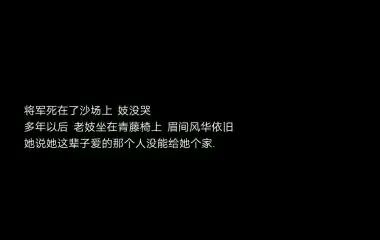 将军死在了沙场上 妓没哭
多年以后 老妓坐在青藤椅上 眉间风华依旧
她说她这辈子爱的那个人没能给她个家.